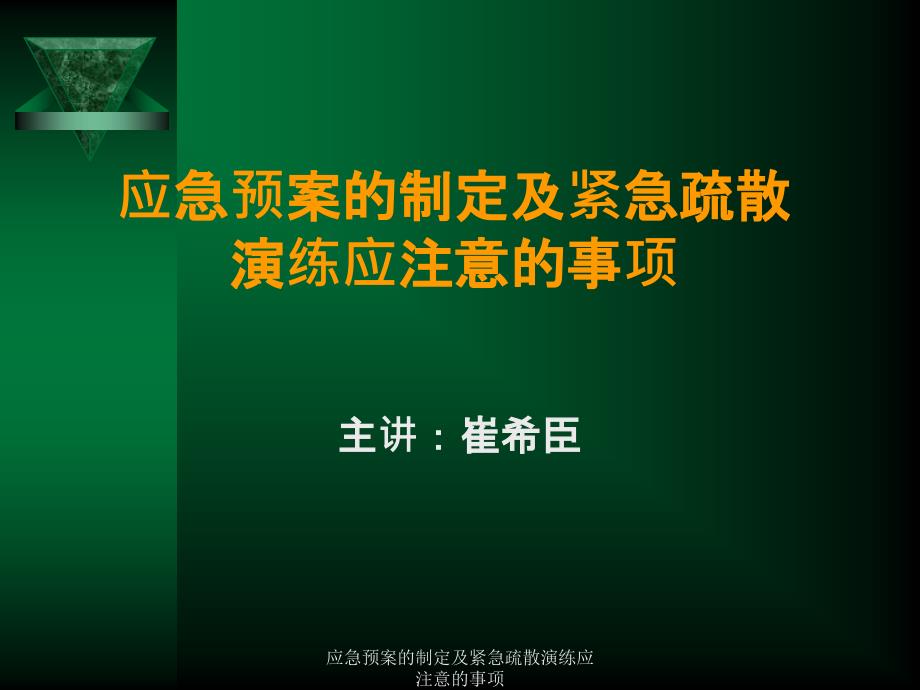 应急预案的制定及紧急疏散演练应注意的事项

主讲：崔希臣

应急预案的制定及紧急疏散演练应注意的事项